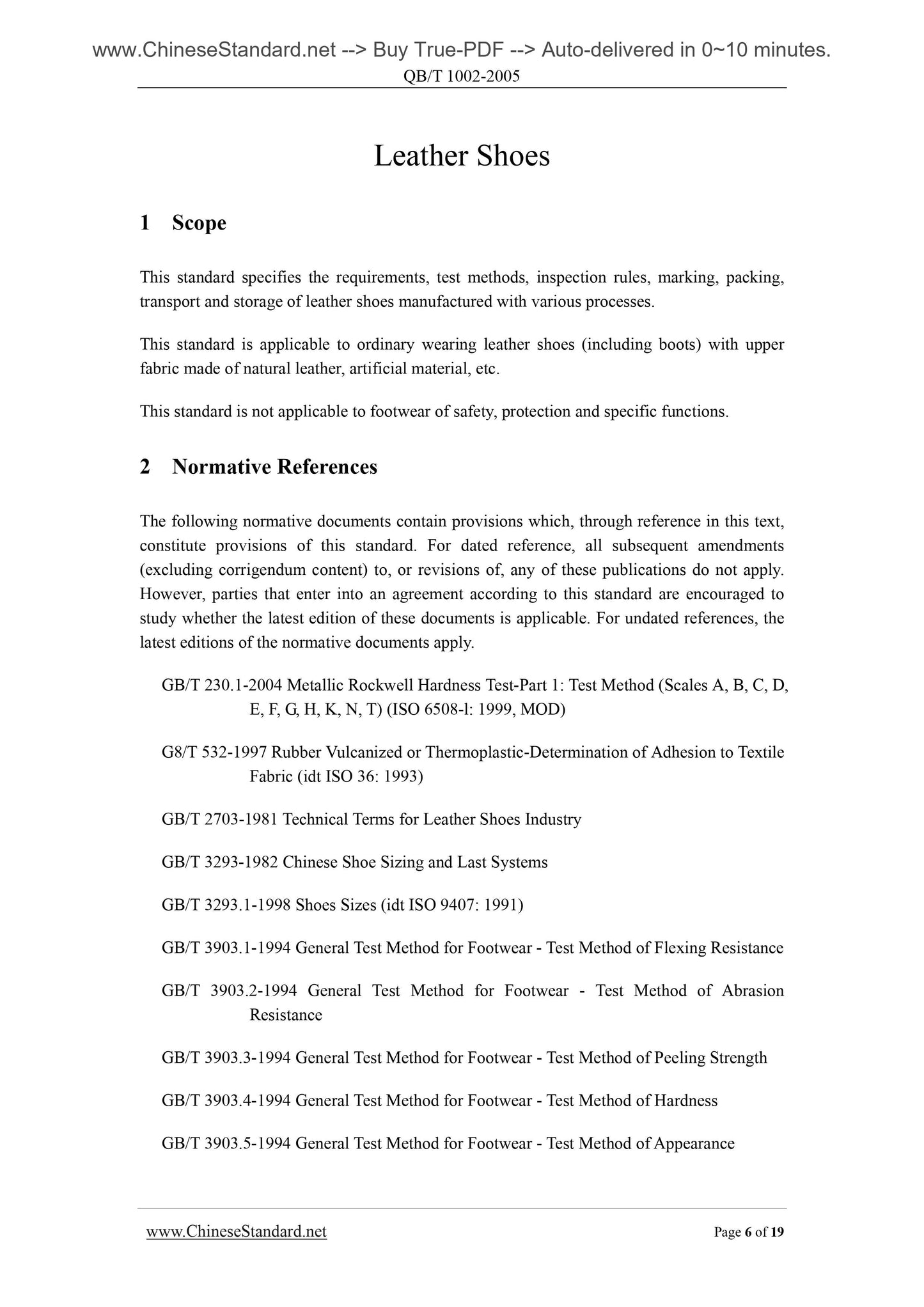 www.ChineseStandard.net --> Buy True-PDF --> Auto-delivered in 0~10 minutes.
QB/T 1002-2005

Leather Shoes

1 Scope

This standard specifies the requirements, test methods, inspection rules, marking, packing, transport and storage of leather shoes manufactured with various processes.

This standard is applicable to ordinary wearing leather shoes (including boots) with upper fabric made of natural leather, artificial material, etc.

This standard is not applicable to footwear of safety, protection and specific functions.

2 Normative References

The following normative documents contain provisions which, through reference in this text, constitute provisions of this standard. For dated reference, all subsequent amendments (excluding corrigendum content) to, or revisions of, any of these publications do not apply. However, parties that enter into an agreement according to this standard are encouraged to study whether the latest edition of these documents is applicable. For undated references, the latest editions of the normative documents apply.

GB/T 230.1-2004 Metallic Rockwell Hardness Test-Part 1: Test Method (Scales A, B, C, D, E, F, G, H, K, N, T) (ISO 6508-l: 1999, MOD)

G8/T 532-1997 Rubber Vulcanized or Thermoplastic-Determination of Adhesion to Textile Fabric (idt ISO 36: 1993)

GB/T 2703-1981 Technical Terms for Leather Shoes Industry

GB/T 3293-1982 Chinese Shoe Sizing and Last Systems

GB/T 3293.1-1998 Shoes Sizes (idt ISO 9407: 1991)

GB/T 3903.1-1994 General Test Method for Footwear - Test Method of Flexing Resistance

GB/T 3903.2-1994 General Test Method for Footwear - Test Method of Abrasion Resistance

GB/T 3903.3-1994 General Test Method for Footwear - Test Method of Peeling Strength

GB/T 3903.4-1994 General Test Method for Footwear - Test Method of Hardness

GB/T 3903.5-1994 General Test Method for Footwear - Test Method of Appearance

www.ChineseStandard.net
Page 6 of 19